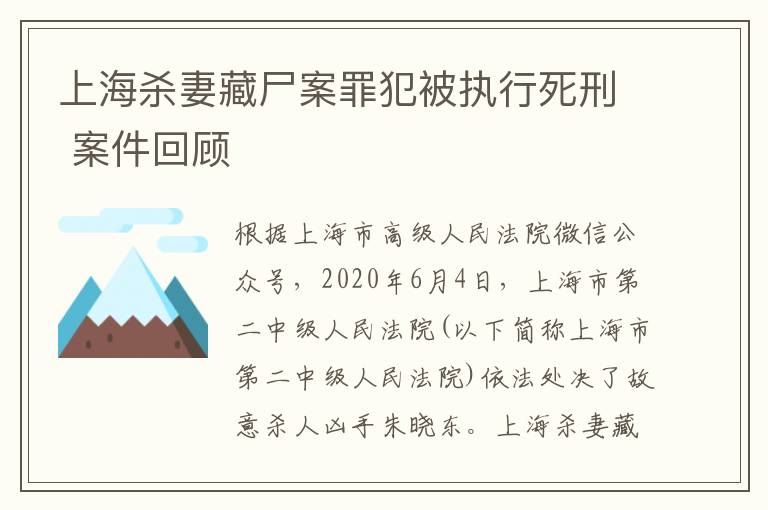 上海杀妻藏尸案罪犯被执行死刑 案件回顾

根据上海市高级人民法院微信公众号，2020年6月4日，上海市第二中级人民法院(以下简称上海市第二中级人民法院)依法处决了故意杀人凶手朱晓东。上海杀妻藏